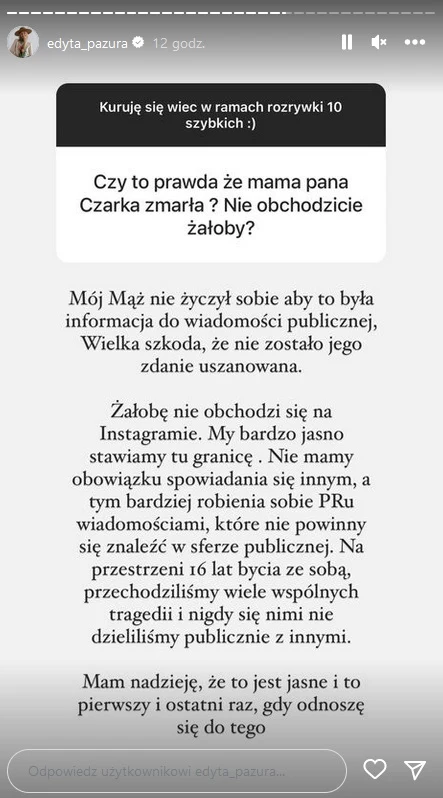 edyta_pazura 12 godz.

Kuruję się wiec w ramach rozrywki 10 szybkich :)

Czy to prawda że mama pana Czarka zmarła ? Nie obchodzicie żałoby?

Mój Mąż nie życzył sobie aby to była informacja do wiadomości publicznej, Wielka szkoda, że nie zostało jego zdanie uszanowana.

Żałobę nie obchodzi się na Instagramie. My bardzo jasno stawiamy tu granicę . Nie mamy obowiązku spowiadania się innym, a tym bardziej robienia sobie PRu wiadomościami, które nie powinny się znaleźć w sferze publicznej. Na przestrzeni 16 lat bycia ze sobą, przechodziliśmy wiele wspólnych tragedii i nigdy się nimi nie dzieliliśmy publicznie z innymi.

Mam nadzieję, że to jest jasne i to pierwszy i ostatni raz, gdy odnoszę się do tego

Odpowiedz użytkownikowi edyta_pazura...